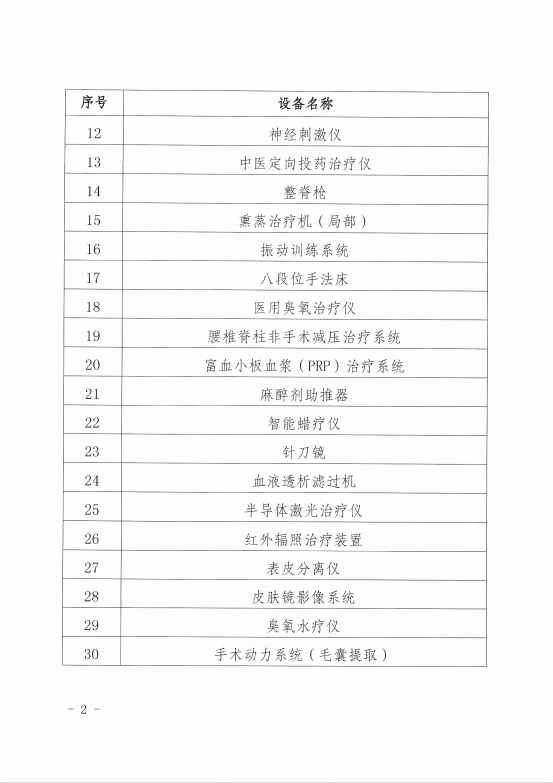 | 序号 | 设备名称 |
|---|---|
| 12 | 神经刺激仪 |
| 13 | 中医定向投药治疗仪 |
| 14 | 整脊枪 |
| 15 | 熏蒸治疗机（局部） |
| 16 | 振动训练系统 |
| 17 | 八段位手法床 |
| 18 | 医用臭氧治疗仪 |
| 19 | 腰椎脊柱非手术减压治疗系统 |
| 20 | 富血小板血浆（PRP）治疗系统 |
| 21 | 麻醉剂助推器 |
| 22 | 智能蜡疗仪 |
| 23 | 针刀镜 |
| 24 | 血液透析滤过机 |
| 25 | 半导体激光治疗仪 |
| 26 | 红外辐照治疗装置 |
| 27 | 表皮分离仪 |
| 28 | 皮肤镜影像系统 |
| 29 | 臭氧水疗仪 |
| 30 | 手术动力系统（毛囊提取） |

- 2 -